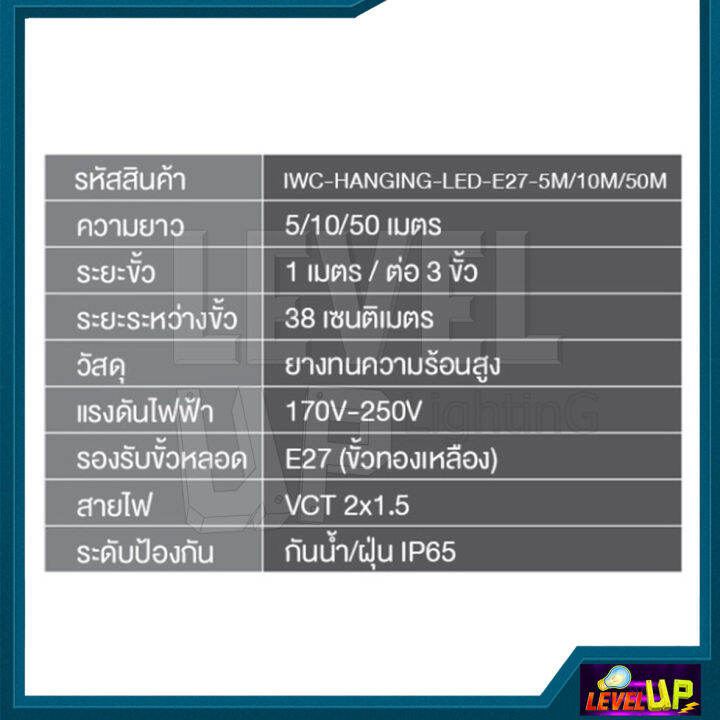 | รหัสสินค้า | IWC-HANGING-LED-E27-5M/10M/50M |
|---|---|
| ความยาว | 5/10/50 เมตร |
| ระยะขั้ว | 1 เมตร / ต่อ 3 ขั้ว |
| ระยะระหว่างขั้ว | 38 เซนติเมตร |
| วัสดุ | ยางทนความร้อนสูง |
| แรงดันไฟฟ้า | 170V-250V |
| รองรับขั้วหลอด | E27 (ขั้วทองเหลือง) |
| สายไฟ | VCT 2x1.5 |
| ระดับป้องกัน | กันน้ำ/ฝุ่น IP65 |

LEVEL UP LightinG

LEVEL UP